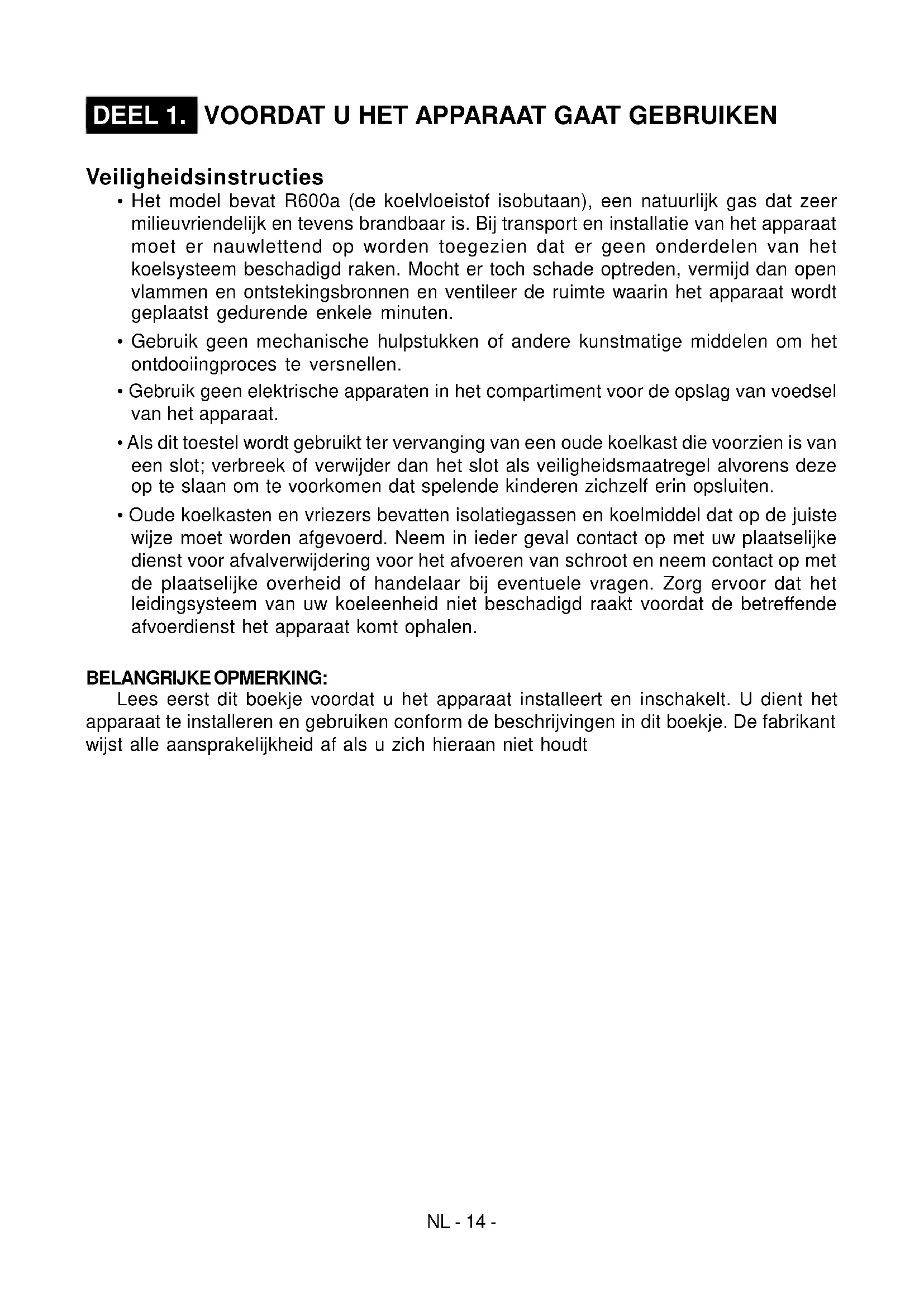 DEEL 1. VOORDAT U HET APPARAAT GAAT GEBRUIKEN

Veiligheidsinstructies

• Het model bevat R600a (de koelvloeistof isobutaan), een natuurlijk gas dat zeer milieuvriendelijk en tevens brandbaar is. Bij transport en installatie van het apparaat moet er nauwlettend op worden toegezien dat er geen onderdelen van het koelsysteem beschadigd raken. Mocht er toch schade optreden, vermijd dan open vlammen en ontstekingsbronnen en ventileer de ruimte waarin het apparaat wordt geplaatst gedurende enkele minuten.

• Gebruik geen mechanische hulpstukken of andere kunstmatige middelen om het ontdooiingproces te versnellen.

• Gebruik geen elektrische apparaten in het compartiment voor de opslag van voedsel van het apparaat.

• Als dit toestel wordt gebruikt ter vervanging van een oude koelkast die voorzien is van een slot; verbreek of verwijder dan het slot als veiligheidsmaatregel alvorens deze op te slaan om te voorkomen dat spelende kinderen zichzelf erin opsluiten.

• Oude koelkasten en vriezers bevatten isolatiegassen en koelmiddel dat op de juiste wijze moet worden afgevoerd. Neem in ieder geval contact op met uw plaatselijke dienst voor afvalverwijdering voor het afvoeren van schroot en neem contact op met de plaatselijke overheid of handelaar bij eventuele vragen. Zorg ervoor dat het leidingsysteem van uw koeleenheid niet beschadigd raakt voordat de betreffende afvoerdienst het apparaat komt ophalen.

BELANGRIJKE OPMERKING:

Lees eerst dit boekje voordat u het apparaat installeert en inschakelt. U dient het apparaat te installeren en gebruiken conform de beschrijvingen in dit boekje. De fabrikant wijst alle aansprakelijkheid af als u zich hieraan niet houdt

NL - 14 -